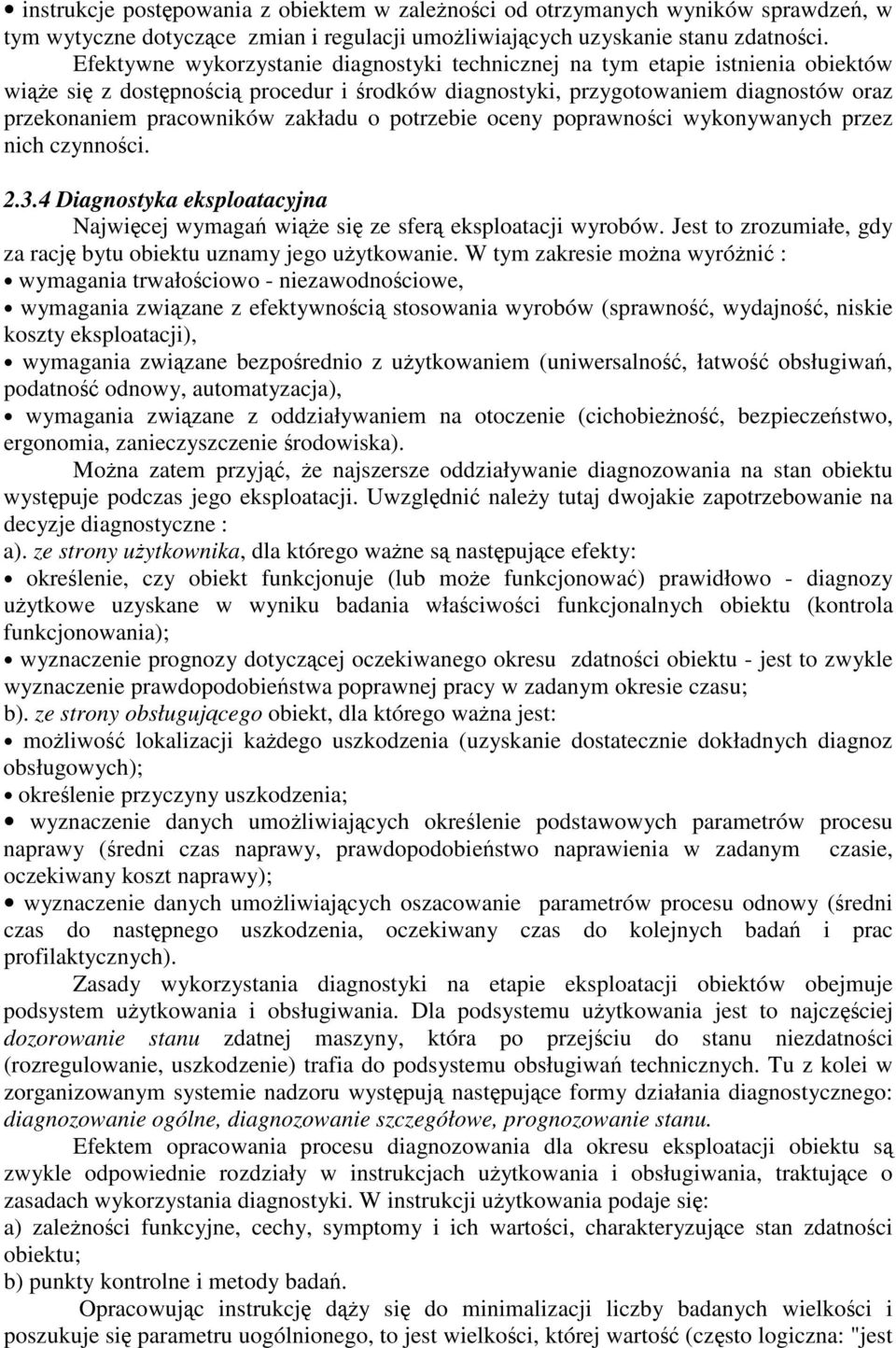 • instrukcje postępowania z obiektem w zależności od otrzymanych wyników sprawdzeń, w tym wytyczne dotyczące zmian i regulacji umożliwiających uzyskanie stanu zdatności.

Efektywne wykorzystanie diagnostyki technicznej na tym etapie istnienia obiektów wiąże się z dostępnością procedur i środków diagnostyki, przygotowaniem diagnostów oraz przekonaniem pracowników zakładu o potrzebie oceny poprawności wykonywanych przez nich czynności.

2.3.4 Diagnostyka eksploatacyjna

Najwięcej wymagań wiąże się ze sferą eksploatacji wyrobów. Jest to zrozumiałe, gdy za rację bytu obiektu uznamy jego użytkowanie. W tym zakresie można wyróżnić :

• wymagania trwałościowo - niezawodnościowe,

• wymagania związane z efektywnością stosowania wyrobów (sprawność, wydajność, niskie koszty eksploatacji),

• wymagania związane bezpośrednio z użytkowaniem (uniwersalność, łatwość obsługiwań, podatność odnowy, automatyzacja),

• wymagania związane z oddziaływaniem na otoczenie (cichobieżność, bezpieczeństwo, ergonomia, zanieczyszczenie środowiska).

Można zatem przyjąć, że najszersze oddziaływanie diagnozowania na stan obiektu występuje podczas jego eksploatacji. Uwzględnić należy tutaj dwojakie zapotrzebowanie na decyzje diagnostyczne :

a). ze strony użytkownika, dla którego ważne są następujące efekty:

• określenie, czy obiekt funkcjonuje (lub może funkcjonować) prawidłowo - diagnozy użytkowe uzyskane w wyniku badania właściwości funkcjonalnych obiektu (kontrola funkcjonowania);

• wyznaczenie prognozy dotyczącej oczekiwanego okresu zdatności obiektu - jest to zwykle wyznaczenie prawdopodobieństwa poprawnej pracy w zadanym okresie czasu;

b). ze strony obsługującego obiekt, dla którego ważna jest:

• możliwość lokalizacji każdego uszkodzenia (uzyskanie dostatecznie dokładnych diagnoz obsługowych);

• określenie przyczyny uszkodzenia;

• wyznaczenie danych umożliwiających określenie podstawowych parametrów procesu naprawy (średni czas naprawy, prawdopodobieństwo naprawienia w zadanym czasie, oczekiwany koszt naprawy);

• wyznaczenie danych umożliwiających oszacowanie parametrów procesu odnowy (średni czas do następnego uszkodzenia, oczekiwany czas do kolejnych badań i prac profilaktycznych).

Zasady wykorzystania diagnostyki na etapie eksploatacji obiektów obejmuje podsystem użytkowania i obsługiwania. Dla podsystemu użytkowania jest to najczęściej dozorowanie stanu zdatnej maszyny, która po przejściu do stanu niezdatności (rozregulowanie, uszkodzenie) trafia do podsystemu obsługiwań technicznych. Tu z kolei w zorganizowanym systemie nadzoru występują następujące formy działania diagnostycznego: diagnozowanie ogólne, diagnozowanie szczegółowe, prognozowanie stanu.

Efektem opracowania procesu diagnozowania dla okresu eksploatacji obiektu są zwykle odpowiednie rozdziały w instrukcjach użytkowania i obsługiwania, traktujące o zasadach wykorzystania diagnostyki. W instrukcji użytkowania podaje się:

a) zależności funkcyjne, cechy, symptomy i ich wartości, charakteryzujące stan zdatności obiektu;

b) punkty kontrolne i metody badań.

Opracowując instrukcję dąży się do minimalizacji liczby badanych wielkości i poszukuje się parametru uogólnionego, to jest wielkości, której wartość (często logiczna: "jest